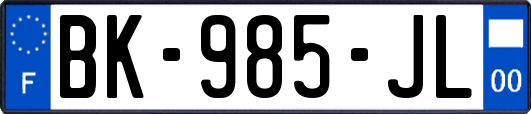 F
BK-985-JL
00